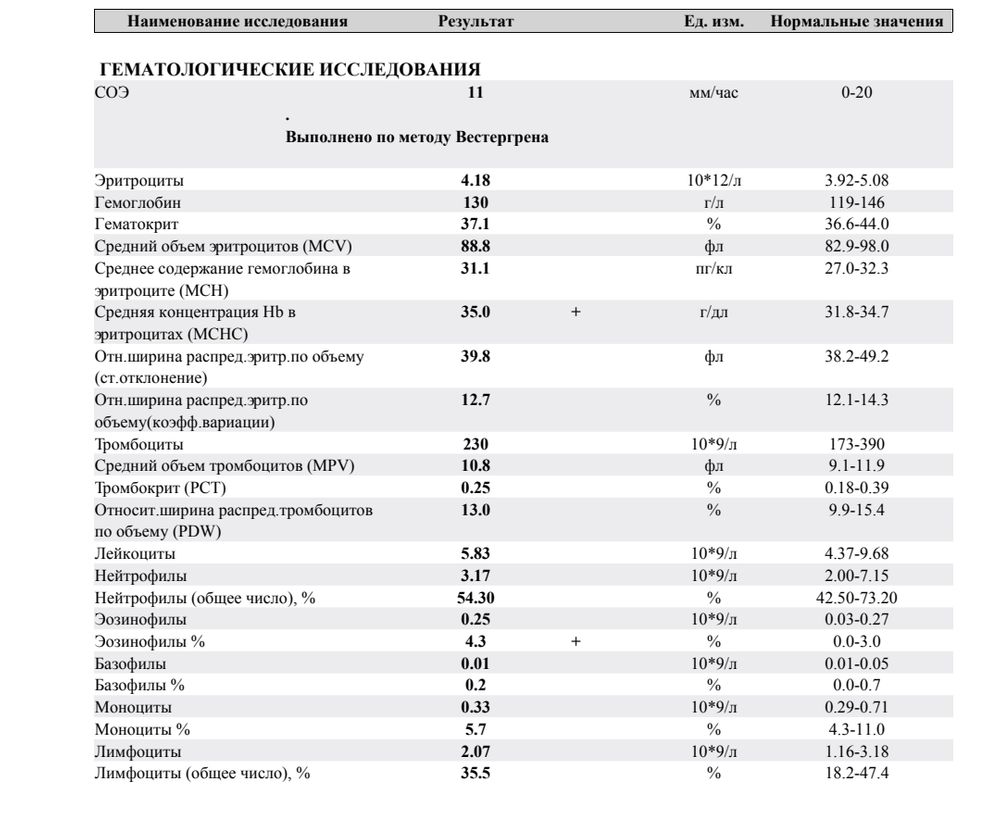 | Наименование исследования | Результат | | Ед. изм. | Нормальные значения |
|---|---|---|---|---|
| ГЕМАТОЛОГИЧЕСКИЕ ИССЛЕДОВАНИЯ | | | | |
| СОЭ | 11 | | мм/час | 0-20 |
| | . Выполнено по методу Вестергрена | | | |
| Эритроциты | 4.18 | | 10*12/л | 3.92-5.08 |
| Гемоглобин | 130 | | г/л | 119-146 |
| Гематокрит | 37.1 | | % | 36.6-44.0 |
| Средний объем эритроцитов (MCV) | 88.8 | | фл | 82.9-98.0 |
| Среднее содержание гемоглобина в эритроците (MCH) | 31.1 | | пг/кл | 27.0-32.3 |
| Средняя концентрация Hb в эритроцитах (MCHC) | 35.0 | + | г/дл | 31.8-34.7 |
| Отн.ширина распред.эритр.по объему (ст.отклонение) | 39.8 | | фл | 38.2-49.2 |
| Отн.ширина распред.эритр.по объему(коэфф.вариации) | 12.7 | | % | 12.1-14.3 |
| Тромбоциты | 230 | | 10*9/л | 173-390 |
| Средний объем тромбоцитов (MPV) | 10.8 | | фл | 9.1-11.9 |
| Тромбокрит (PCT) | 0.25 | | % | 0.18-0.39 |
| Относит.ширина распред.тромбоцитов по объему (PDW) | 13.0 | | % | 9.9-15.4 |
| Лейкоциты | 5.83 | | 10*9/л | 4.37-9.68 |
| Нейтрофилы | 3.17 | | 10*9/л | 2.00-7.15 |
| Нейтрофилы (общее число), % | 54.30 | | % | 42.50-73.20 |
| Эозинофилы | 0.25 | | 10*9/л | 0.03-0.27 |
| Эозинофилы % | 4.3 | + | % | 0.0-3.0 |
| Базофилы | 0.01 | | 10*9/л | 0.01-0.05 |
| Базофилы % | 0.2 | | % | 0.0-0.7 |
| Моноциты | 0.33 | | 10*9/л | 0.29-0.71 |
| Моноциты % | 5.7 | | % | 4.3-11.0 |
| Лимфоциты | 2.07 | | 10*9/л | 1.16-3.18 |
| Лимфоциты (общее число), % | 35.5 | | % | 18.2-47.4 |